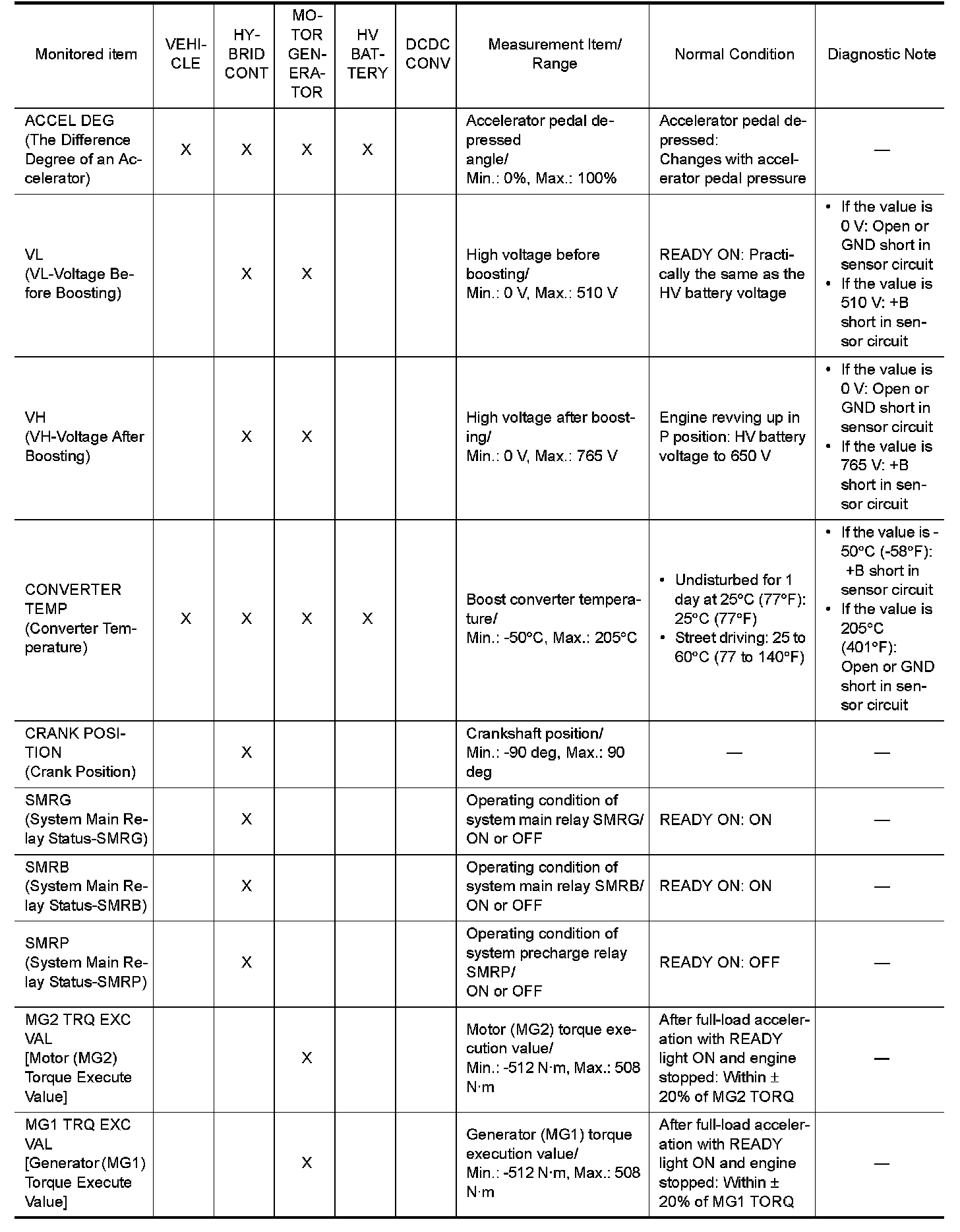 | Monitored item | VEHICLE | HYBRID CONT | MOTOR GENERATOR | HV BATTERY | DCDC CONV | Measurement Item/ Range | Normal Condition | Diagnostic Note |
|---|---|---|---|---|---|---|---|---|
| ACCEL DEG (The Difference Degree of an Accelerator) | X | X | X | X | | Accelerator pedal depressed angle/ Min.: 0%, Max.: 100% | Accelerator pedal depressed: Changes with accelerator pedal pressure | — |
| VL (VL-Voltage Before Boosting) | | X | X | | | High voltage before boosting/ Min.: 0 V, Max.: 510 V | READY ON: Practically the same as the HV battery voltage | • If the value is 0 V: Open or GND short in sensor circuit • If the value is 510 V: +B short in sensor circuit |
| VH (VH-Voltage After Boosting) | | X | X | | | High voltage after boosting/ Min.: 0 V, Max.: 765 V | Engine revving up in P position: HV battery voltage to 650 V | • If the value is 0 V: Open or GND short in sensor circuit • If the value is 765 V: +B short in sensor circuit |
| CONVERTER TEMP (Converter Temperature) | X | X | X | X | | Boost converter temperature/ Min.: -50°C, Max.: 205°C | • Undisturbed for 1 day at 25°C (77°F): 25°C (77°F) • Street driving: 25 to 60°C (77 to 140°F) | • If the value is -50°C (-58°F): +B short in sensor circuit • If the value is 205°C (401°F): Open or GND short in sensor circuit |
| CRANK POSITION (Crank Position) | | X | | | | Crankshaft position/ Min.: -90 deg, Max.: 90 deg | — | — |
| SMRG (System Main Relay Status-SMRG) | | X | | | | Operating condition of system main relay SMRG/ ON or OFF | READY ON: ON | — |
| SMRB (System Main Relay Status-SMRB) | | X | | | | Operating condition of system main relay SMRB/ ON or OFF | READY ON: ON | — |
| SMRP (System Main Relay Status-SMRP) | | X | | | | Operating condition of system precharge relay SMRP/ ON or OFF | READY ON: OFF | — |
| MG2 TRQ EXC VAL [Motor (MG2) Torque Execute Value] | | | X | | | Motor (MG2) torque execution value/ Min.: -512 N·m, Max.: 508 N·m | After full-load acceleration with READY light ON and engine stopped: Within ± 20% of MG2 TORQ | — |
| MG1 TRQ EXC VAL [Generator (MG1) Torque Execute Value] | | | X | | | Generator (MG1) torque execution value/ Min.: -512 N·m, Max.: 508 N·m | After full-load acceleration with READY light ON and engine stopped: Within ± 20% of MG1 TORQ | — |